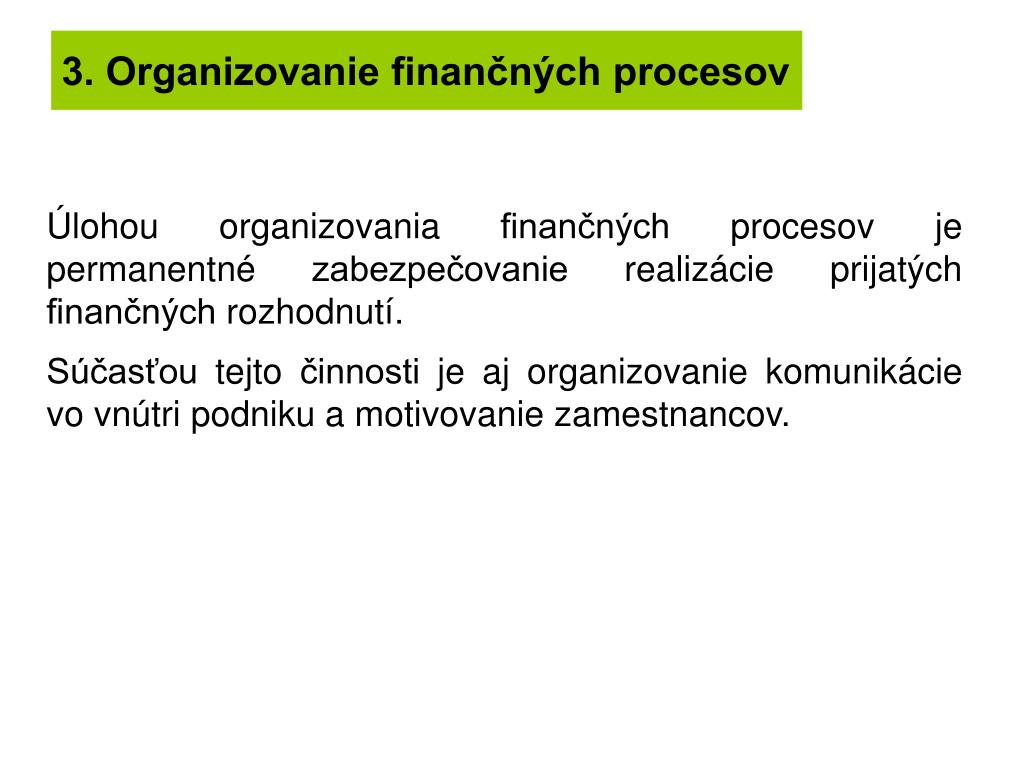 3. Organizovanie finančných procesov

Úlohou organizovania finančných procesov je permanentné zabezpečovanie realizácie prijatých finančných rozhodnutí.

Súčasťou tejto činnosti je aj organizovanie komunikácie vo vnútri podniku a motivovanie zamestnancov.